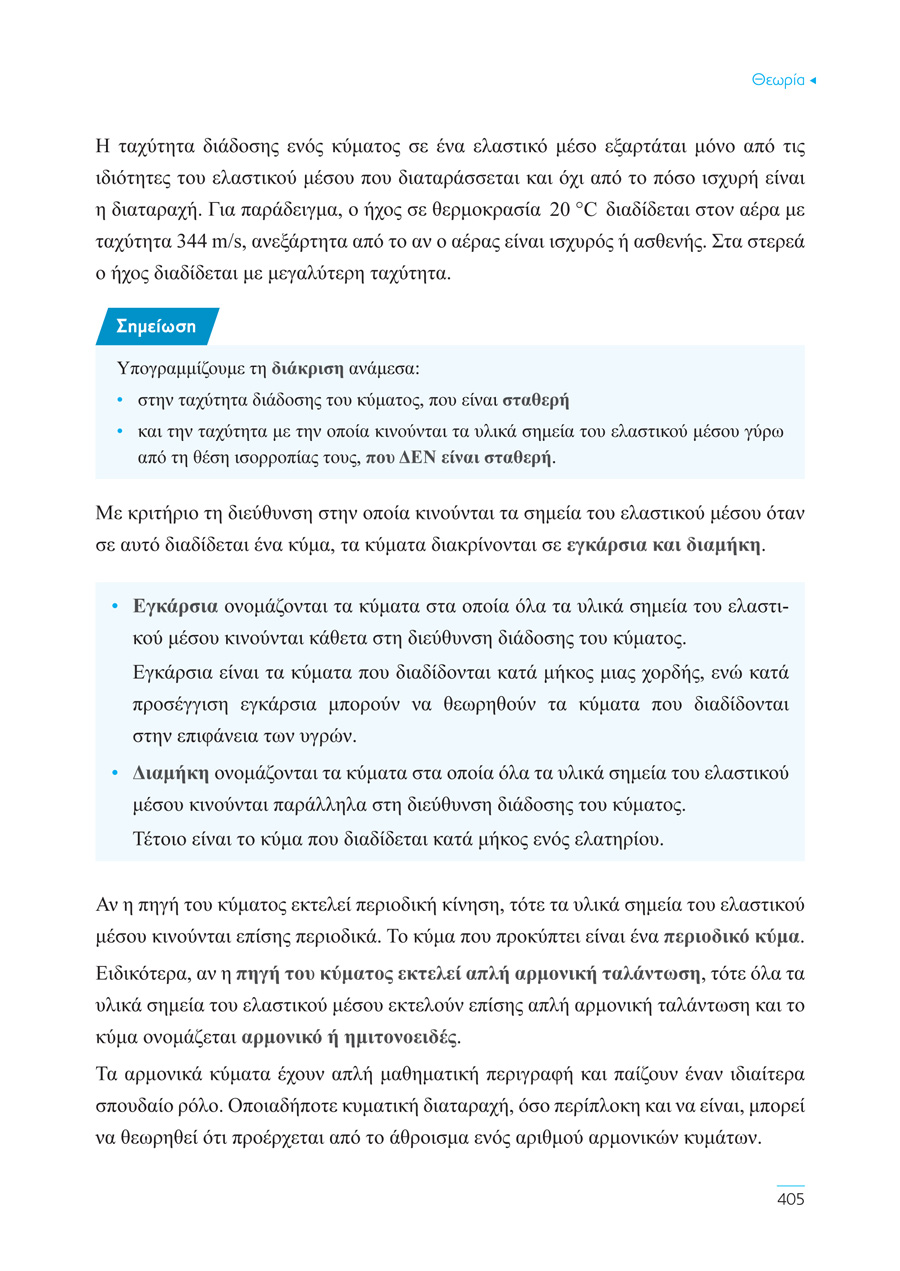 Θεωρία ◂

Η ταχύτητα διάδοσης ενός κύματος σε ένα ελαστικό μέσο εξαρτάται μόνο από τις ιδιότητες του ελαστικού μέσου που διαταράσσεται και όχι από το πόσο ισχυρή είναι η διαταραχή. Για παράδειγμα, ο ήχος σε θερμοκρασία 20 °C διαδίδεται στον αέρα με ταχύτητα 344 m/s, ανεξάρτητα από το αν ο αέρας είναι ισχυρός ή ασθενής. Στα στερεά ο ήχος διαδίδεται με μεγαλύτερη ταχύτητα.

Σημείωση

Υπογραμμίζουμε τη διάκριση ανάμεσα:
• στην ταχύτητα διάδοσης του κύματος, που είναι σταθερή
• και την ταχύτητα με την οποία κινούνται τα υλικά σημεία του ελαστικού μέσου γύρω από τη θέση ισορροπίας τους, που ΔΕΝ είναι σταθερή.

Με κριτήριο τη διεύθυνση στην οποία κινούνται τα σημεία του ελαστικού μέσου όταν σε αυτό διαδίδεται ένα κύμα, τα κύματα διακρίνονται σε εγκάρσια και διαμήκη.

• Εγκάρσια ονομάζονται τα κύματα στα οποία όλα τα υλικά σημεία του ελαστικού μέσου κινούνται κάθετα στη διεύθυνση διάδοσης του κύματος.
Εγκάρσια είναι τα κύματα που διαδίδονται κατά μήκος μιας χορδής, ενώ κατά προσέγγιση εγκάρσια μπορούν να θεωρηθούν τα κύματα που διαδίδονται στην επιφάνεια των υγρών.
• Διαμήκη ονομάζονται τα κύματα στα οποία όλα τα υλικά σημεία του ελαστικού μέσου κινούνται παράλληλα στη διεύθυνση διάδοσης του κύματος.
Τέτοιο είναι το κύμα που διαδίδεται κατά μήκος ενός ελατηρίου.

Αν η πηγή του κύματος εκτελεί περιοδική κίνηση, τότε τα υλικά σημεία του ελαστικού μέσου κινούνται επίσης περιοδικά. Το κύμα που προκύπτει είναι ένα περιοδικό κύμα.

Ειδικότερα, αν η πηγή του κύματος εκτελεί απλή αρμονική ταλάντωση, τότε όλα τα υλικά σημεία του ελαστικού μέσου εκτελούν επίσης απλή αρμονική ταλάντωση και το κύμα ονομάζεται αρμονικό ή ημιτονοειδές.

Τα αρμονικά κύματα έχουν απλή μαθηματική περιγραφή και παίζουν έναν ιδιαίτερα σπουδαίο ρόλο. Οποιαδήποτε κυματική διαταραχή, όσο περίπλοκη και να είναι, μπορεί να θεωρηθεί ότι προέρχεται από το άθροισμα ενός αριθμού αρμονικών κυμάτων.

405